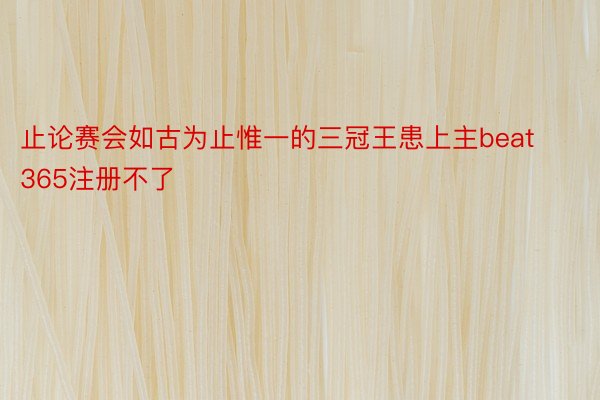 止论赛会如古为止惟一的三冠王患上主beat365注册不了